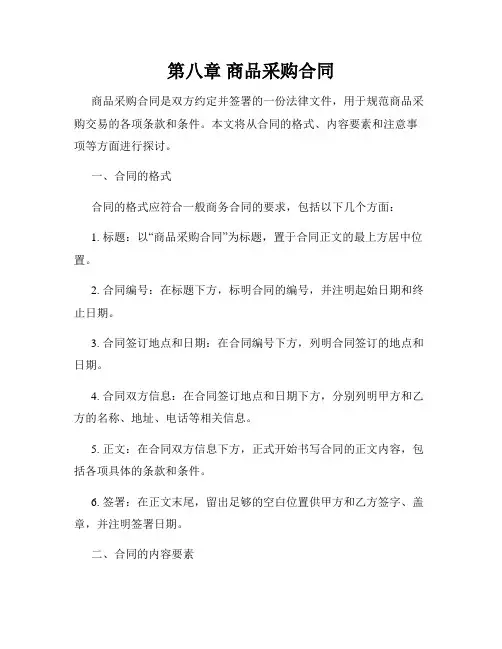 第八章 商品采购合同

商品采购合同是双方约定并签署的一份法律文件，用于规范商品采购交易的各项条款和条件。本文将从合同的格式、内容要素和注意事项等方面进行探讨。

一、合同的格式

合同的格式应符合一般商务合同的要求，包括以下几个方面：

1. 标题：以“商品采购合同”为标题，置于合同正文的最上方居中位置。

2. 合同编号：在标题下方，标明合同的编号，并注明起始日期和终止日期。

3. 合同签订地点和日期：在合同编号下方，列明合同签订的地点和日期。

4. 合同双方信息：在合同签订地点和日期下方，分别列明甲方和乙方的名称、地址、电话等相关信息。

5. 正文：在合同双方信息下方，正式开始书写合同的正文内容，包括各项具体的条款和条件。

6. 签署：在正文末尾，留出足够的空白位置供甲方和乙方签字、盖章，并注明签署日期。

二、合同的内容要素